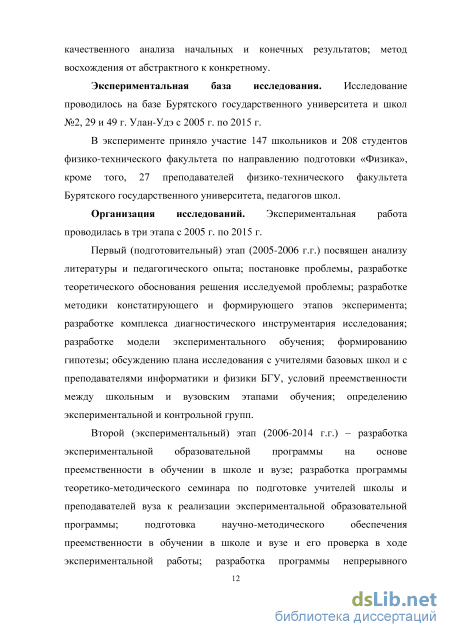 качественного анализа начальных и конечных результатов; метод восхождения от абстрактного к конкретному.

Экспериментальная база исследования. Исследование проводилось на базе Бурятского государственного университета и школ №2, 29 и 49 г. Улан-Удэ с 2005 г. по 2015 г.

В эксперименте приняло участие 147 школьников и 208 студентов физико-технического факультета по направлению подготовки «Физика», кроме того, 27 преподавателей физико-технического факультета Бурятского государственного университета, педагогов школ.

Организация исследований. Экспериментальная работа проводилась в три этапа с 2005 г. по 2015 г.

Первый (подготовительный) этап (2005-2006 г.г.) посвящен анализу литературы и педагогического опыта; постановке проблемы, разработке теоретического обоснования решения исследуемой проблемы; разработке методики констатирующего и формирующего этапов эксперимента; разработке комплекса диагностического инструментария исследования; разработке модели экспериментального обучения; формированию гипотезы; обсуждению плана исследования с учителями базовых школ и с преподавателями информатики и физики БГУ, условий преемственности между школьным и вузовским этапами обучения; определению экспериментальной и контрольной групп.

Второй (экспериментальный) этап (2006-2014 г.г.) – разработка экспериментальной образовательной программы на основе преемственности в обучении в школе и вузе; разработка программы теоретико-методического семинара по подготовке учителей школы и преподавателей вуза к реализации экспериментальной образовательной программы; подготовка научно-методического обеспечения преемственности в обучении в школе и вузе и его проверка в ходе экспериментальной работы; разработка программы непрерывного

12

dsLib.net
библиотека диссертаций